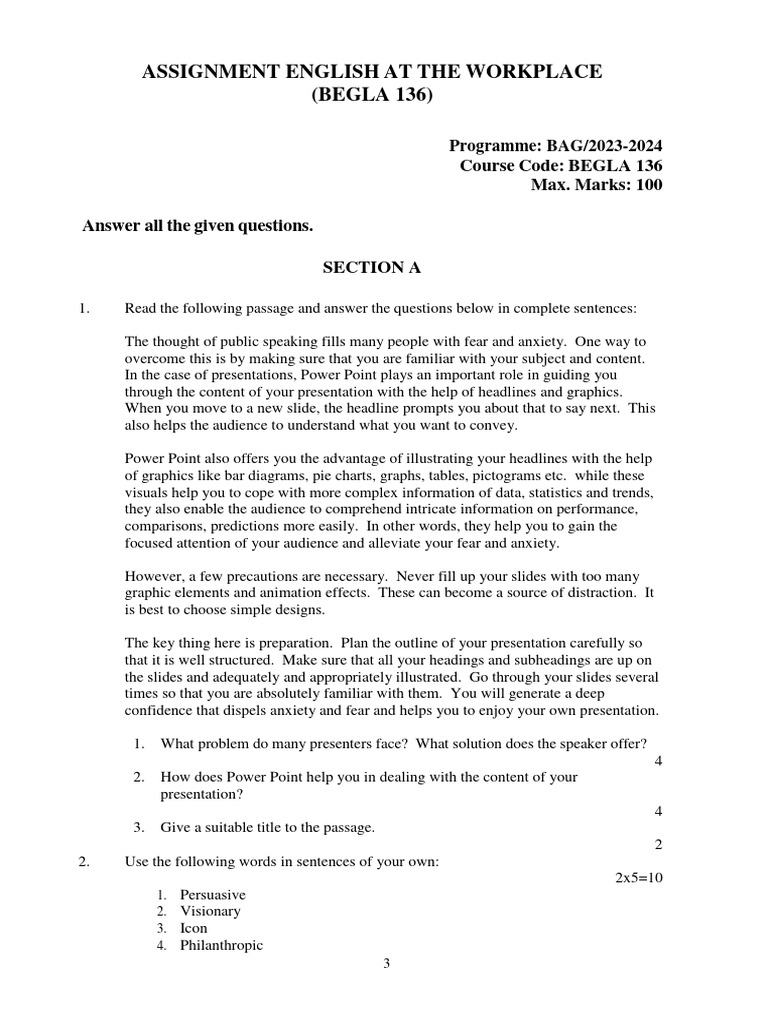 ASSIGNMENT ENGLISH AT THE WORKPLACE
(BEGLA 136)

Programme: BAG/2023-2024
Course Code: BEGLA 136
Max. Marks: 100

Answer all the given questions.

SECTION A

1. Read the following passage and answer the questions below in complete sentences:

The thought of public speaking fills many people with fear and anxiety. One way to overcome this is by making sure that you are familiar with your subject and content. In the case of presentations, Power Point plays an important role in guiding you through the content of your presentation with the help of headlines and graphics. When you move to a new slide, the headline prompts you about that to say next. This also helps the audience to understand what you want to convey.

Power Point also offers you the advantage of illustrating your headlines with the help of graphics like bar diagrams, pie charts, graphs, tables, pictograms etc. while these visuals help you to cope with more complex information of data, statistics and trends, they also enable the audience to comprehend intricate information on performance, comparisons, predictions more easily. In other words, they help you to gain the focused attention of your audience and alleviate your fear and anxiety.

However, a few precautions are necessary. Never fill up your slides with too many graphic elements and animation effects. These can become a source of distraction. It is best to choose simple designs.

The key thing here is preparation. Plan the outline of your presentation carefully so that it is well structured. Make sure that all your headings and subheadings are up on the slides and adequately and appropriately illustrated. Go through your slides several times so that you are absolutely familiar with them. You will generate a deep confidence that dispels anxiety and fear and helps you to enjoy your own presentation.

1. What problem do many presenters face? What solution does the speaker offer?
4
2. How does Power Point help you in dealing with the content of your presentation?
4
3. Give a suitable title to the passage.
2

2. Use the following words in sentences of your own:
2x5=10

1. Persuasive
2. Visionary
3. Icon
4. Philanthropic

3